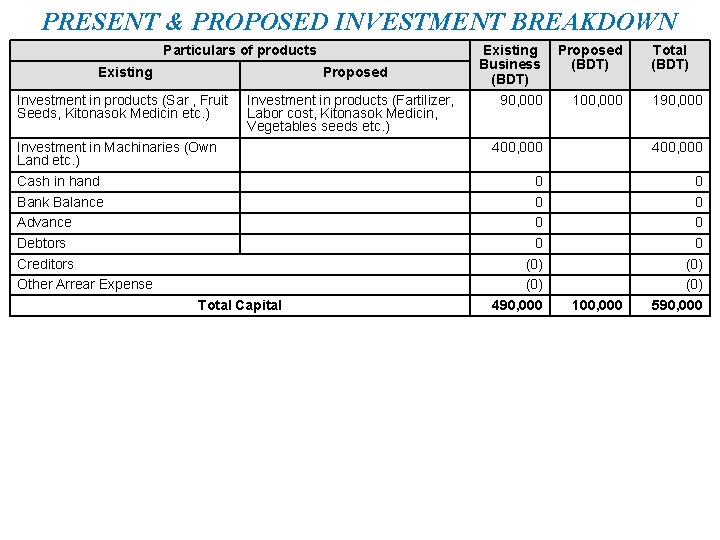 PRESENT & PROPOSED INVESTMENT BREAKDOWN

| Particulars of products | | Existing Business (BDT) | Proposed (BDT) | Total (BDT) |
|---|---|---|---|---|
| Existing | Proposed | | | |
| Investment in products (Sar , Fruit Seeds, Kitonasok Medicin etc.) | Investment in products (Fartilizer, Labor cost, Kitonasok Medicin, Vegetables seeds etc.) | 90,000 | 100,000 | 190,000 |
| Investment in Machinaries (Own Land etc.) | | 400,000 | | 400,000 |
| Cash in hand | | 0 | | 0 |
| Bank Balance | | 0 | | 0 |
| Advance | | 0 | | 0 |
| Debtors | | 0 | | 0 |
| Creditors | | (0) | | (0) |
| Other Arrear Expense | | (0) | | (0) |
| Total Capital | | 490,000 | 100,000 | 590,000 |